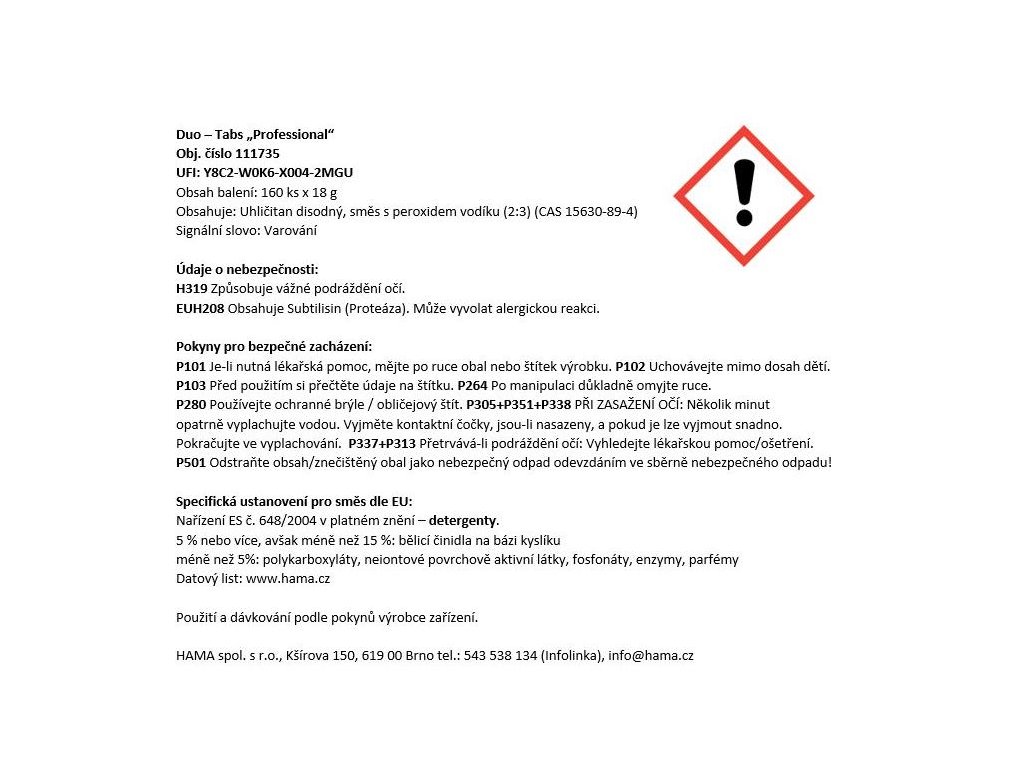 Duo – Tabs „Professional“
Obj. číslo 111735
UFI: Y8C2-W0K6-X004-2MGU
Obsah balení: 160 ks x 18 g
Obsahuje: Uhličitan disodný, směs s peroxidem vodíku (2:3) (CAS 15630-89-4)
Signální slovo: Varování

Údaje o nebezpečnosti:
H319 Způsobuje vážné podráždění očí.
EUH208 Obsahuje Subtilisin (Proteáza). Může vyvolat alergickou reakci.

Pokyny pro bezpečné zacházení:
P101 Je-li nutná lékařská pomoc, mějte po ruce obal nebo štítek výrobku. P102 Uchovávejte mimo dosah dětí.
P103 Před použitím si přečtěte údaje na štítku. P264 Po manipulaci důkladně omyjte ruce.
P280 Používejte ochranné brýle / obličejový štít. P305+P351+P338 PŘI ZASAŽENÍ OČÍ: Několik minut opatrně vyplachujte vodou. Vyjměte kontaktní čočky, jsou-li nasazeny, a pokud je lze vyjmout snadno. Pokračujte ve vyplachování. P337+P313 Přetrvává-li podráždění očí: Vyhledejte lékařskou pomoc/ošetření.
P501 Odstraňte obsah/znečištěný obal jako nebezpečný odpad odevzdáním ve sběrně nebezpečného odpadu!

Specifická ustanovení pro směs dle EU:
Nařízení ES č. 648/2004 v platném znění – detergenty.
5 % nebo více, avšak méně než 15 %: bělicí činidla na bázi kyslíku
méně než 5%: polykarboxyláty, neiontové povrchově aktivní látky, fosfonáty, enzymy, parfémy
Datový list: www.hama.cz

Použití a dávkování podle pokynů výrobce zařízení.

HAMA spol. s r.o., Kšírova 150, 619 00 Brno tel.: 543 538 134 (Infolinka), info@hama.cz